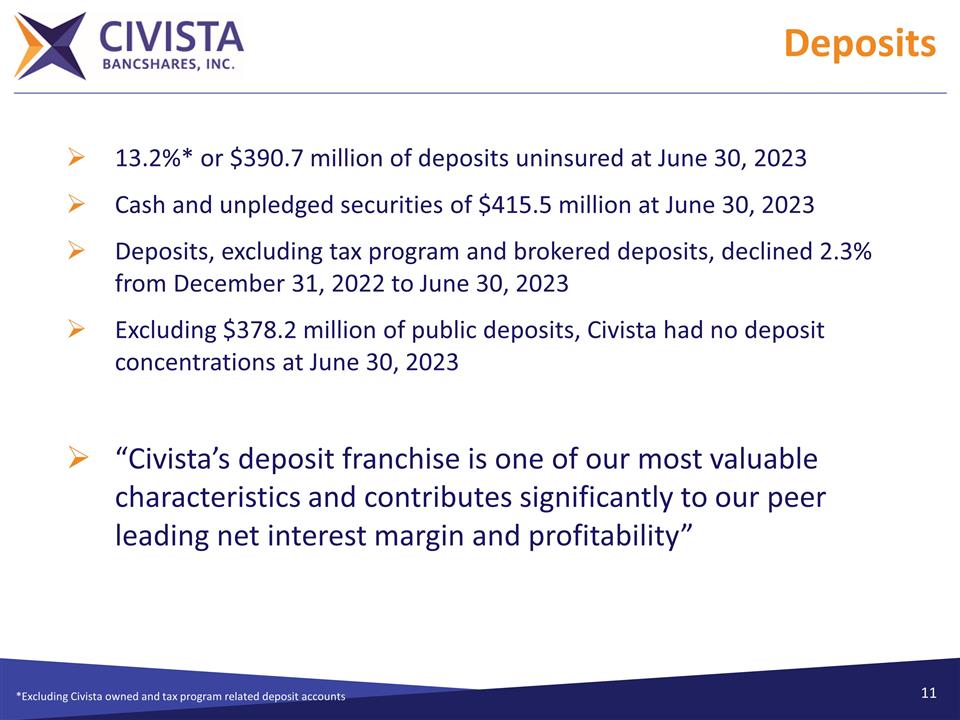 CIVISTA
BANCSHARES, INC.

Deposits

➢ 13.2%* or \$390.7 million of deposits uninsured at June 30, 2023

➢ Cash and unpledged securities of \$415.5 million at June 30, 2023

➢ Deposits, excluding tax program and brokered deposits, declined 2.3% from December 31, 2022 to June 30, 2023

➢ Excluding \$378.2 million of public deposits, Civista had no deposit concentrations at June 30, 2023

➢ “Civista’s deposit franchise is one of our most valuable characteristics and contributes significantly to our peer leading net interest margin and profitability”

*Excluding Civista owned and tax program related deposit accounts

11